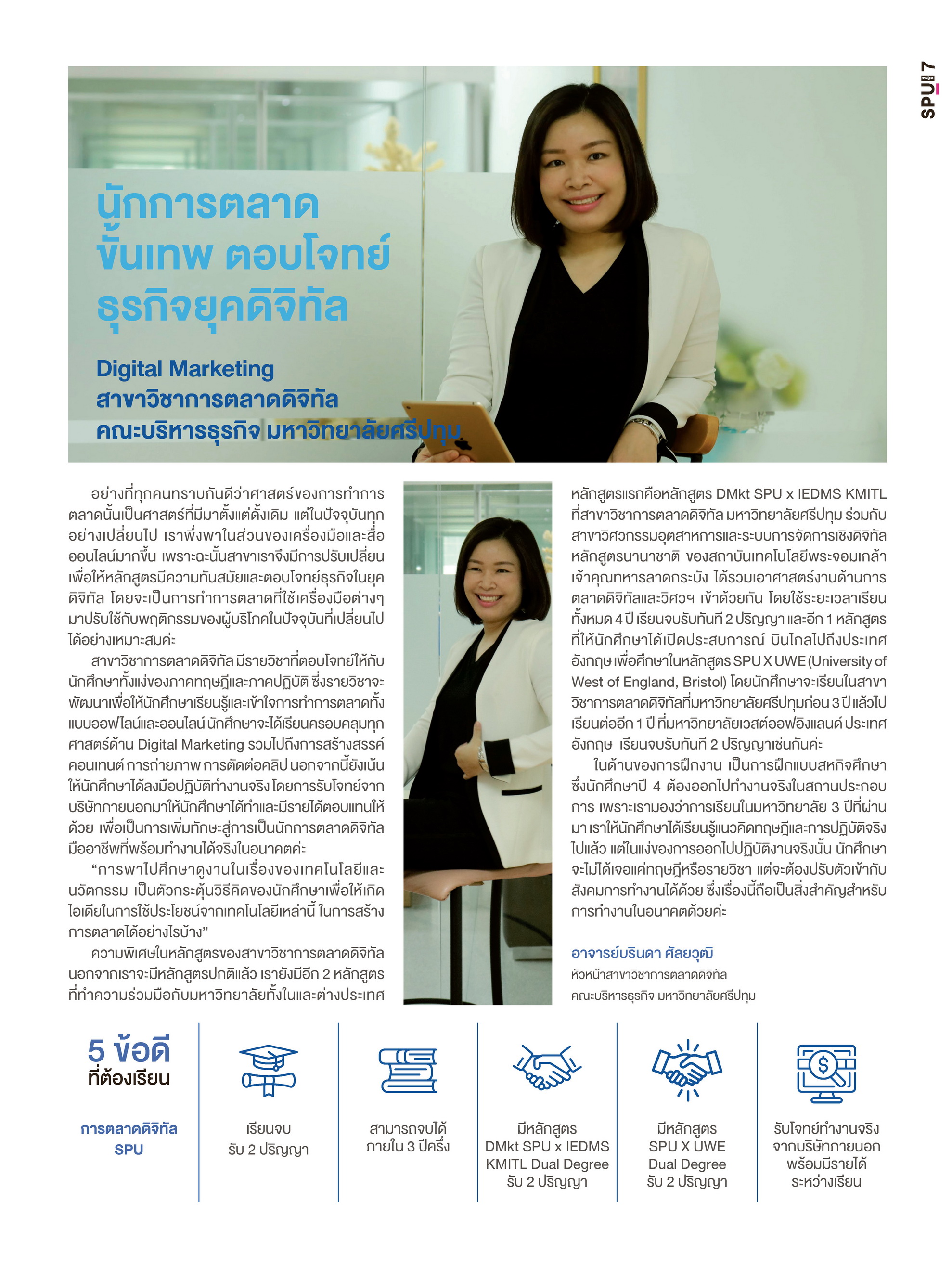 SPU 7

นักการตลาด ขั้นเทพ ตอบโจทย์ ธุรกิจยุคดิจิทัล

Digital Marketing
สาขาวิชาการตลาดดิจิทัล
คณะบริหารธุรกิจ มหาวิทยาลัยศรีปทุม

อย่างที่ทุกคนทราบกันดีว่าศาสตร์ของการทำการตลาดนั้นเป็นศาสตร์ที่มีมาตั้งแต่ดั้งเดิม แต่ในปัจจุบันทุกอย่างเปลี่ยนไป เราพึ่งพาในส่วนของเครื่องมือและสื่อออนไลน์มากขึ้น เพราะฉะนั้นสาขาเราจึงมีการปรับเปลี่ยนเพื่อให้หลักสูตรมีความทันสมัยและตอบโจทย์ธุรกิจในยุคดิจิทัล โดยจะเป็นการทำการตลาดที่ใช้เครื่องมือต่างๆ มาปรับใช้กับพฤติกรรมของผู้บริโภคในปัจจุบันที่เปลี่ยนไปได้อย่างเหมาะสมค่ะ

สาขาวิชาการตลาดดิจิทัล มีรายวิชาที่ตอบโจทย์ให้กับนักศึกษาทั้งแง่ของภาคทฤษฎีและภาคปฏิบัติ ซึ่งรายวิชาจะพัฒนาเพื่อให้นักศึกษาเรียนรู้และเข้าใจการทำการตลาดทั้งแบบออฟไลน์และออนไลน์ นักศึกษาจะได้เรียนครอบคลุมทุกศาสตร์ด้าน Digital Marketing รวมไปถึงการสร้างสรรค์คอนเทนต์ การถ่ายภาพ การตัดต่อคลิป นอกจากนี้ยังเน้นให้นักศึกษาได้ลงมือปฏิบัติทำงานจริง โดยการรับโจทย์จากบริษัทภายนอกมาให้นักศึกษาได้ทำและมีรายได้ตอบแทนให้ด้วย เพื่อเป็นการเพิ่มทักษะสู่การเป็นนักการตลาดดิจิทัลมืออาชีพที่พร้อมทำงานได้จริงในอนาคตค่ะ

“การพาไปศึกษาดูงานในเรื่องของเทคโนโลยีและนวัตกรรม เป็นตัวกระตุ้นวิธีคิดของนักศึกษาเพื่อให้เกิดไอเดียในการใช้ประโยชน์จากเทคโนโลยีเหล่านี้ ในการสร้างการตลาดได้อย่างไรบ้าง”

ความพิเศษในหลักสูตรของสาขาวิชาการตลาดดิจิทัล นอกจากเราจะมีหลักสูตรปกติแล้ว เรายังมีอีก 2 หลักสูตรที่ทำความร่วมมือกับมหาวิทยาลัยทั้งในและต่างประเทศ หลักสูตรแรกคือหลักสูตร DMkt SPU x IEDMS KMITL ที่สาขาวิชาการตลาดดิจิทัล มหาวิทยาลัยศรีปทุม ร่วมกับสาขาวิศวกรรมอุตสาหการและระบบการจัดการเชิงดิจิทัล หลักสูตรนานาชาติ ของสถาบันเทคโนโลยีพระจอมเกล้าเจ้าคุณทหารลาดกระบัง ได้รวมเอาศาสตร์งานด้านการตลาดดิจิทัลและวิศวฯ เข้าด้วยกัน โดยใช้ระยะเวลาเรียนทั้งหมด 4 ปี เรียนจบรับทันที 2 ปริญญา และอีก 1 หลักสูตรที่ให้นักศึกษาได้เปิดประสบการณ์ บินไกลไปถึงประเทศอังกฤษ เพื่อศึกษาในหลักสูตร SPU X UWE (University of West of England, Bristol) โดยนักศึกษาจะเรียนในสาขาวิชาการตลาดดิจิทัลที่มหาวิทยาลัยศรีปทุมก่อน 3 ปี แล้วไปเรียนต่ออีก 1 ปี ที่มหาวิทยาลัยเวสต์ออฟอิงแลนด์ ประเทศอังกฤษ เรียนจบรับทันที 2 ปริญญาเช่นกันค่ะ

ในด้านของการฝึกงาน เป็นการฝึกแบบสหกิจศึกษา ซึ่งนักศึกษาปี 4 ต้องออกไปทำงานจริงในสถานประกอบการ เพราะเรามองว่าการเรียนในมหาวิทยาลัย 3 ปีที่ผ่านมา เราให้นักศึกษาได้เรียนรู้แนวคิดทฤษฎีและการปฏิบัติจริงไปแล้ว แต่ในแง่ของการออกไปปฏิบัติงานจริงนั้น นักศึกษาจะไม่ได้เจอแค่ทฤษฎีหรือรายวิชา แต่จะต้องปรับตัวเข้ากับสังคมการทำงานได้ด้วย ซึ่งเรื่องนี้ถือเป็นสิ่งสำคัญสำหรับการทำงานในอนาคตด้วยค่ะ

อาจารย์บรินดา ศัลยวุฒิ
หัวหน้าสาขาวิชาการตลาดดิจิทัล
คณะบริหารธุรกิจ มหาวิทยาลัยศรีปทุม

5 ข้อดี ที่ต้องเรียน
การตลาดดิจิทัล SPU

เรียนจบ รับ 2 ปริญญา

สามารถจบได้ ภายใน 3 ปีครึ่ง

มีหลักสูตร DMkt SPU x IEDMS KMITL Dual Degree รับ 2 ปริญญา

มีหลักสูตร SPU X UWE Dual Degree รับ 2 ปริญญา

รับโจทย์ทำงานจริง จากบริษัทภายนอก พร้อมมีรายได้ ระหว่างเรียน